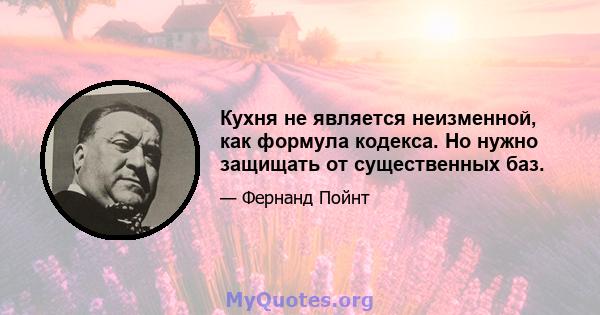 Кухня не является неизменной, как формула кодекса. Но нужно защищать от существенных баз.

— Фернанд Пойнт

MyQuotes.org